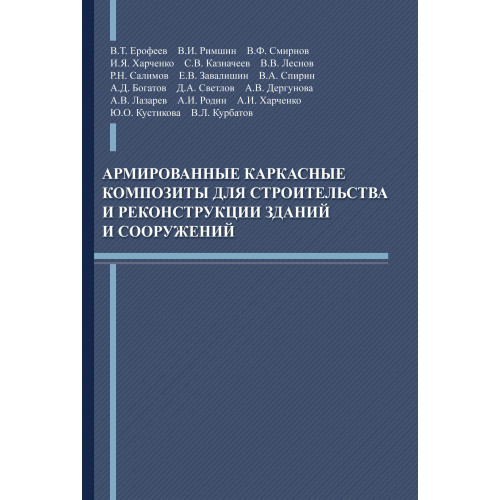 В.Т. Ерофеев В.И. Римшин В.Ф. Смирнов
И.Я. Харченко С.В. Казначеев В.В. Леснов
Р.Н. Салимов Е.В. Завалишин В.А. Спирин
А.Д. Богатов Д.А. Светлов А.В. Дергунова
А.В. Лазарев А.И. Родин А.И. Харченко
Ю.О. Кустикова В.Л. Курбатов

АРМИРОВАННЫЕ КАРКАСНЫЕ КОМПОЗИТЫ ДЛЯ СТРОИТЕЛЬСТВА И РЕКОНСТРУКЦИИ ЗДАНИЙ И СООРУЖЕНИЙ